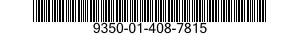 9350-01-408-7815